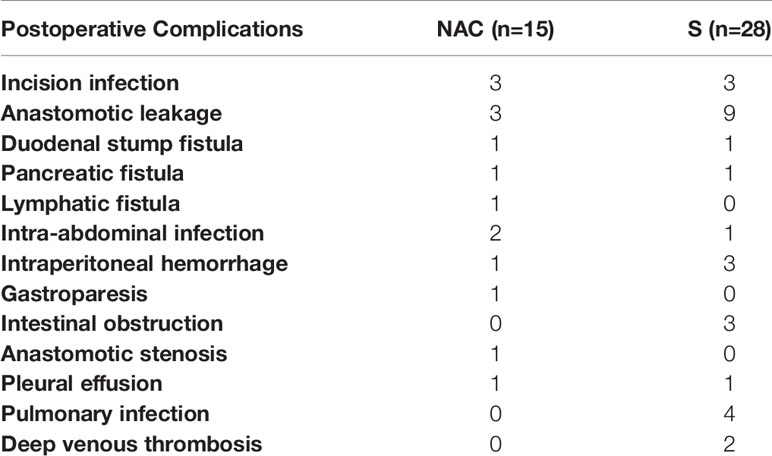 | Postoperative Complications | NAC (n=15) | S (n=28) |
|---|---|---|
| Incision infection | 3 | 3 |
| Anastomotic leakage | 3 | 9 |
| Duodenal stump fistula | 1 | 1 |
| Pancreatic fistula | 1 | 1 |
| Lymphatic fistula | 1 | 0 |
| Intra-abdominal infection | 2 | 1 |
| Intraperitoneal hemorrhage | 1 | 3 |
| Gastroparesis | 1 | 0 |
| Intestinal obstruction | 0 | 3 |
| Anastomotic stenosis | 1 | 0 |
| Pleural effusion | 1 | 1 |
| Pulmonary infection | 0 | 4 |
| Deep venous thrombosis | 0 | 2 |